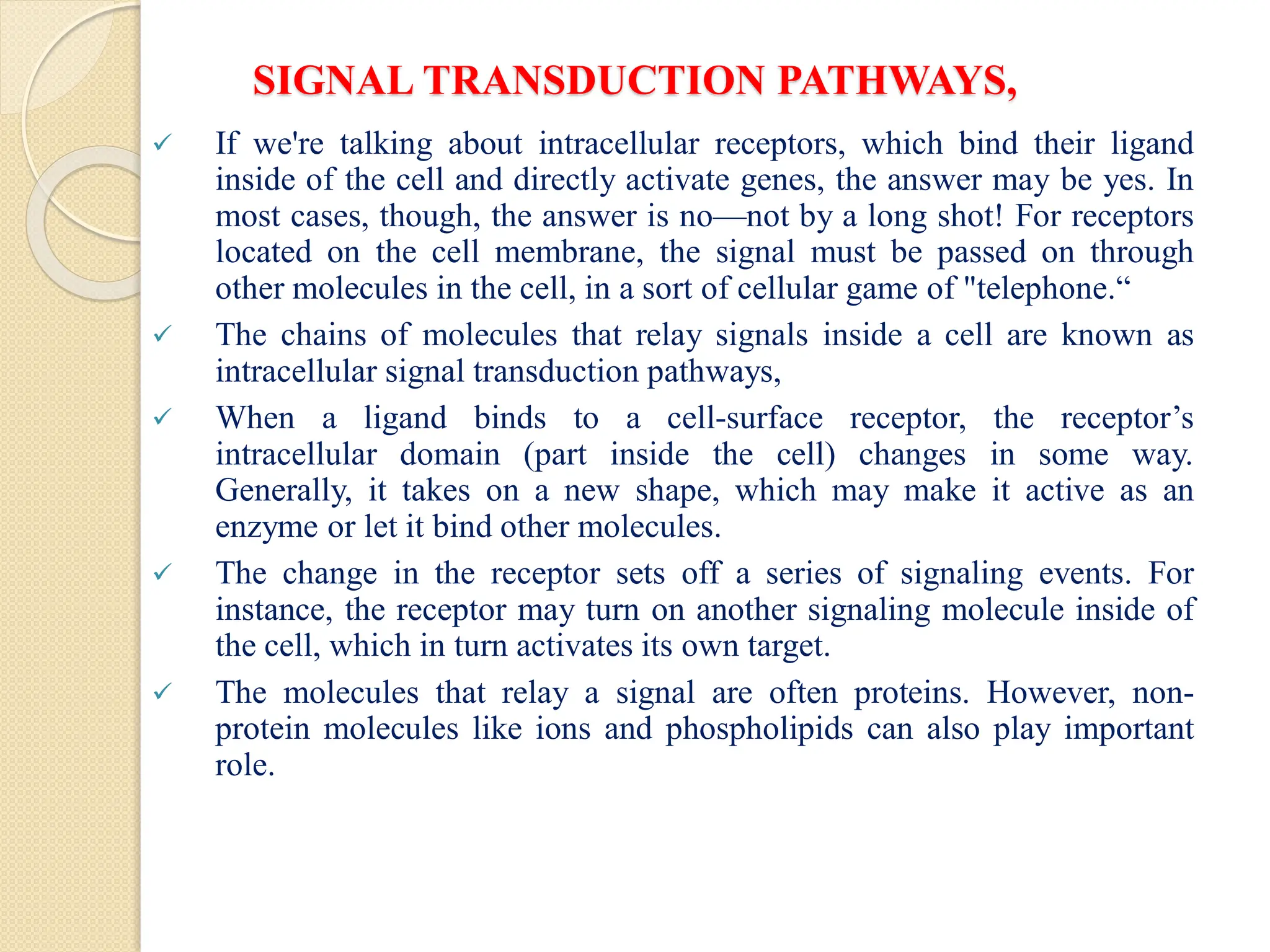 SIGNAL TRANSDUCTION PATHWAYS,

✓ If we're talking about intracellular receptors, which bind their ligand inside of the cell and directly activate genes, the answer may be yes. In most cases, though, the answer is no—not by a long shot! For receptors located on the cell membrane, the signal must be passed on through other molecules in the cell, in a sort of cellular game of "telephone.“

✓ The chains of molecules that relay signals inside a cell are known as intracellular signal transduction pathways,

✓ When a ligand binds to a cell-surface receptor, the receptor’s intracellular domain (part inside the cell) changes in some way. Generally, it takes on a new shape, which may make it active as an enzyme or let it bind other molecules.

✓ The change in the receptor sets off a series of signaling events. For instance, the receptor may turn on another signaling molecule inside of the cell, which in turn activates its own target.

✓ The molecules that relay a signal are often proteins. However, non-protein molecules like ions and phospholipids can also play important role.